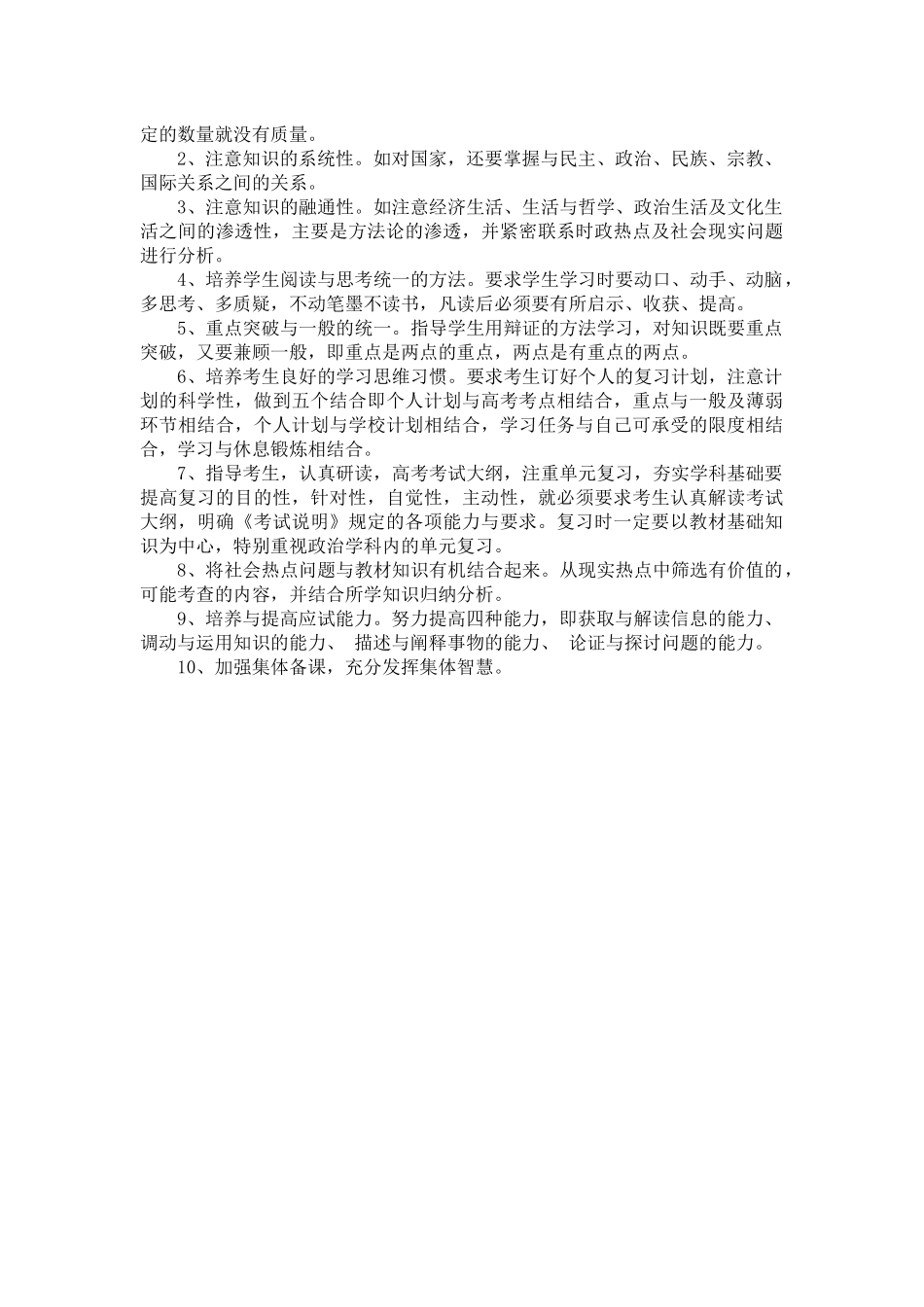 定的数量就没有质量。

2、注意知识的系统性。如对国家，还要掌握与民主、政治、民族、宗教、国际关系之间的关系。

3、注意知识的融通性。如注意经济生活、生活与哲学、政治生活及文化生活之间的渗透性，主要是方法论的渗透，并紧密联系时政热点及社会现实问题进行分析。

4、培养学生阅读与思考统一的方法。要求学生学习时要动口、动手、动脑，多思考、多质疑，不动笔墨不读书，凡读后必须要有所启示、收获、提高。

5、重点突破与一般的统一。指导学生用辩证的方法学习，对知识既要重点突破，又要兼顾一般，即重点是两点的重点，两点是有重点的两点。

6、培养考生良好的学习思维习惯。要求考生订好个人的复习计划，注意计划的科学性，做到五个结合即个人计划与高考考点相结合，重点与一般及薄弱环节相结合，个人计划与学校计划相结合，学习任务与自己可承受的限度相结合，学习与休息锻炼相结合。

7、指导考生，认真研读，高考考试大纲，注重单元复习，夯实学科基础要提高复习的目的性，针对性，自觉性，主动性，就必须要求考生认真解读考试大纲，明确《考试说明》规定的各项能力与要求。复习时一定要以教材基础知识为中心，特别重视政治学科内的单元复习。

8、将社会热点问题与教材知识有机结合起来。从现实热点中筛选有价值的，可能考查的内容，并结合所学知识归纳分析。

9、培养与提高应试能力。努力提高四种能力，即获取与解读信息的能力、调动与运用知识的能力、 描述与阐释事物的能力、 论证与探讨问题的能力。

10、加强集体备课，充分发挥集体智慧。